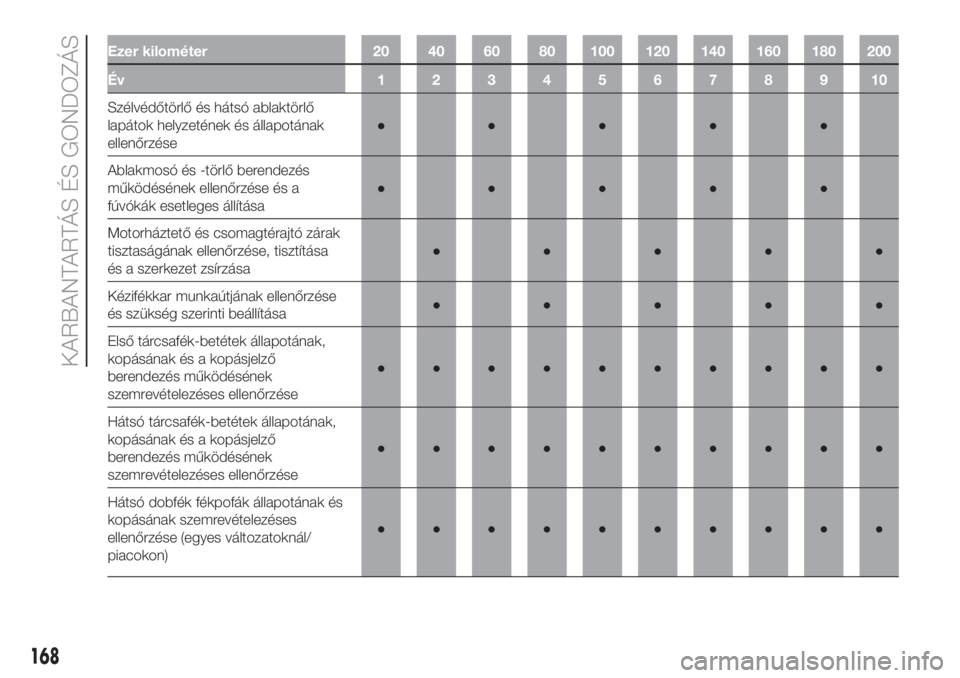 KARBANTARTÁS ÉS GONDOZÁS

| Ezer kilométer | 20 | 40 | 60 | 80 | 100 | 120 | 140 | 160 | 180 | 200 |
|---|---|---|---|---|---|---|---|---|---|---|
| Év | 1 | 2 | 3 | 4 | 5 | 6 | 7 | 8 | 9 | 10 |
| Szélvédőtörlő és hátsó ablaktörlő lapátok helyzetének és állapotának ellenőrzése | ● | | ● | | ● | | ● | | ● | |
| Ablakmosó és -törlő berendezés működésének ellenőrzése és a fúvókák esetleges állítása | ● | | ● | | ● | | ● | | ● | |
| Motorháztető és csomagtérajtó zárak tisztaságának ellenőrzése, tisztítása és a szerkezet zsírzása | | ● | | ● | | ● | | ● | | ● |
| Kézifékkar munkaútjának ellenőrzése és szükség szerinti beállítása | | ● | | ● | | ● | | ● | | ● |
| Első tárcsafék-betétek állapotának, kopásának és a kopásjelző berendezés működésének szemrevételezéses ellenőrzése | ● | ● | ● | ● | ● | ● | ● | ● | ● | ● |
| Hátsó tárcsafék-betétek állapotának, kopásának és a kopásjelző berendezés működésének szemrevételezéses ellenőrzése | ● | ● | ● | ● | ● | ● | ● | ● | ● | ● |
| Hátsó dobfék fékpofák állapotának és kopásának szemrevételezéses ellenőrzése (egyes változatoknál/ piacokon) | ● | ● | ● | ● | ● | ● | ● | ● | ● | ● |

168

carmanualsonline.info